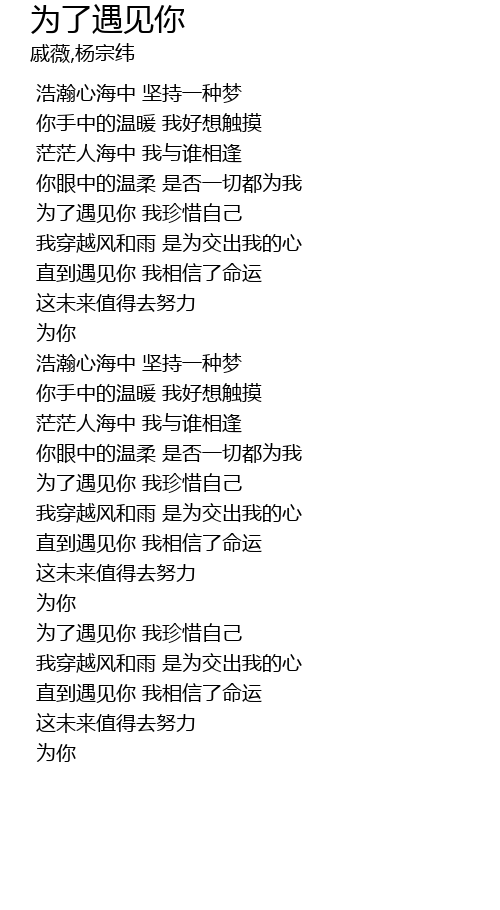 为了遇见你
戚薇,杨宗纬

浩瀚心海中 坚持一种梦
你手中的温暖 我好想触摸
茫茫人海中 我与谁相逢
你眼中的温柔 是否一切都为我
为了遇见你 我珍惜自己
我穿越风和雨 是为交出我的心
直到遇见你 我相信了命运
这未来值得去努力
为你
浩瀚心海中 坚持一种梦
你手中的温暖 我好想触摸
茫茫人海中 我与谁相逢
你眼中的温柔 是否一切都为我
为了遇见你 我珍惜自己
我穿越风和雨 是为交出我的心
直到遇见你 我相信了命运
这未来值得去努力
为你
为了遇见你 我珍惜自己
我穿越风和雨 是为交出我的心
直到遇见你 我相信了命运
这未来值得去努力
为你